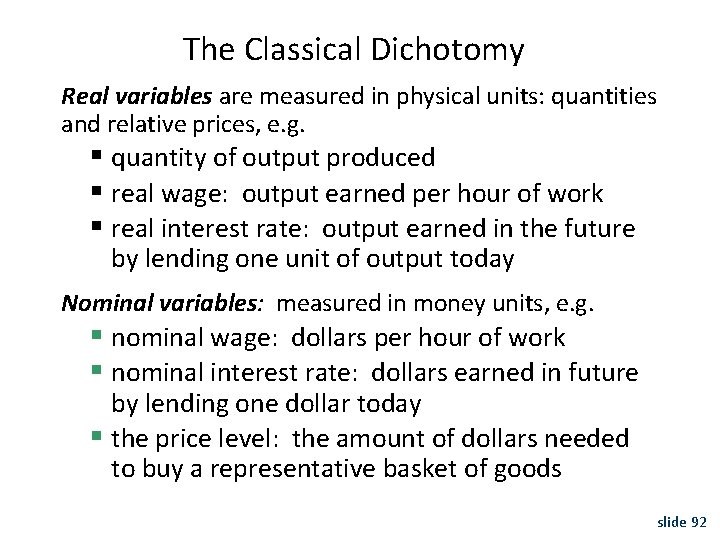 The Classical Dichotomy

Real variables are measured in physical units: quantities and relative prices, e.g.

• quantity of output produced
• real wage: output earned per hour of work
• real interest rate: output earned in the future by lending one unit of output today

Nominal variables: measured in money units, e.g.

• nominal wage: dollars per hour of work
• nominal interest rate: dollars earned in future by lending one dollar today
• the price level: the amount of dollars needed to buy a representative basket of goods

slide 92